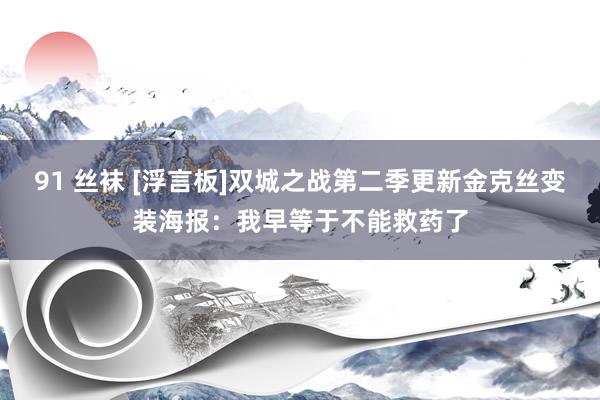 91 丝袜 [浮言板]双城之战第二季更新金克丝变装海报：我早等于不能救药了